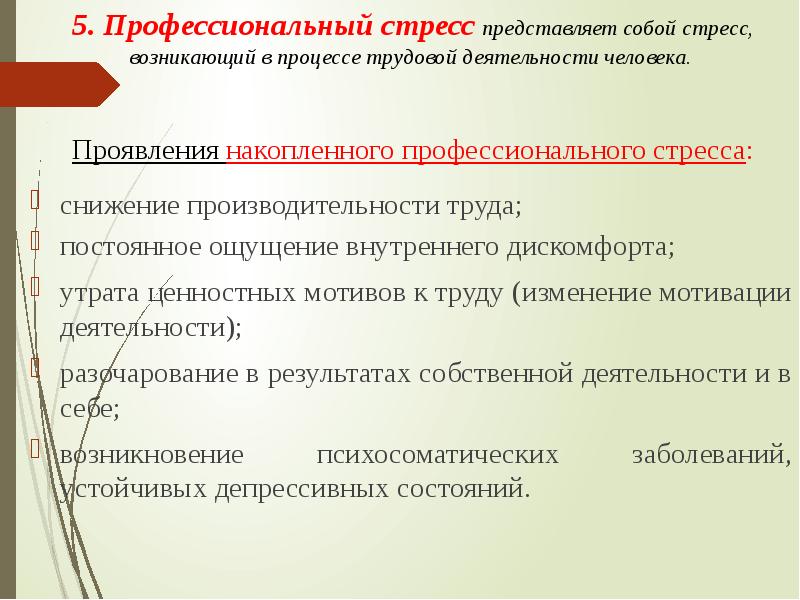 5. Профессиональный стресс представляет собой стресс, возникающий в процессе трудовой деятельности человека.

Проявления накопленного профессионального стресса:

снижение производительности труда;

постоянное ощущение внутреннего дискомфорта;

утрата ценностных мотивов к труду (изменение мотивации деятельности);

разочарование в результатах собственной деятельности и в себе;

возникновение психосоматических заболеваний, устойчивых депрессивных состояний.